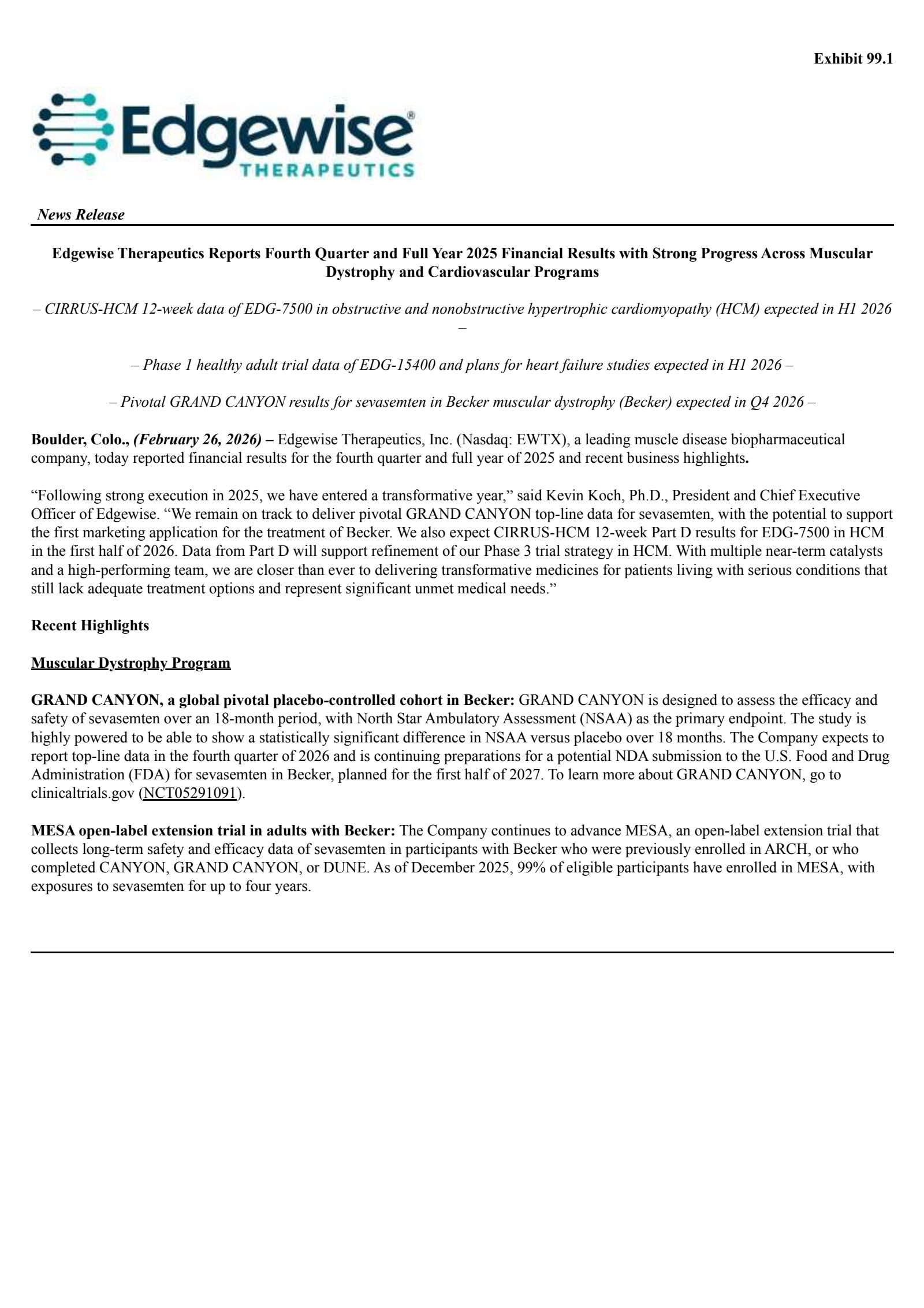 Exhibit 99.1

Edgewise®
THERAPEUTICS

News Release

Edgewise Therapeutics Reports Fourth Quarter and Full Year 2025 Financial Results with Strong Progress Across Muscular Dystrophy and Cardiovascular Programs

– CIRRUS-HCM 12-week data of EDG-7500 in obstructive and nonobstructive hypertrophic cardiomyopathy (HCM) expected in H1 2026 –

– Phase 1 healthy adult trial data of EDG-15400 and plans for heart failure studies expected in H1 2026 –

– Pivotal GRAND CANYON results for sevasemten in Becker muscular dystrophy (Becker) expected in Q4 2026 –

Boulder, Colo., (February 26, 2026) – Edgewise Therapeutics, Inc. (Nasdaq: EWTX), a leading muscle disease biopharmaceutical company, today reported financial results for the fourth quarter and full year of 2025 and recent business highlights.

“Following strong execution in 2025, we have entered a transformative year,” said Kevin Koch, Ph.D., President and Chief Executive Officer of Edgewise. “We remain on track to deliver pivotal GRAND CANYON top-line data for sevasemten, with the potential to support the first marketing application for the treatment of Becker. We also expect CIRRUS-HCM 12-week Part D results for EDG-7500 in HCM in the first half of 2026. Data from Part D will support refinement of our Phase 3 trial strategy in HCM. With multiple near-term catalysts and a high-performing team, we are closer than ever to delivering transformative medicines for patients living with serious conditions that still lack adequate treatment options and represent significant unmet medical needs.”

Recent Highlights

Muscular Dystrophy Program

GRAND CANYON, a global pivotal placebo-controlled cohort in Becker: GRAND CANYON is designed to assess the efficacy and safety of sevasemten over an 18-month period, with North Star Ambulatory Assessment (NSAA) as the primary endpoint. The study is highly powered to be able to show a statistically significant difference in NSAA versus placebo over 18 months. The Company expects to report top-line data in the fourth quarter of 2026 and is continuing preparations for a potential NDA submission to the U.S. Food and Drug Administration (FDA) for sevasemten in Becker, planned for the first half of 2027. To learn more about GRAND CANYON, go to clinicaltrials.gov (NCT05291091).

MESA open-label extension trial in adults with Becker: The Company continues to advance MESA, an open-label extension trial that collects long-term safety and efficacy data of sevasemten in participants with Becker who were previously enrolled in ARCH, or who completed CANYON, GRAND CANYON, or DUNE. As of December 2025, 99% of eligible participants have enrolled in MESA, with exposures to sevasemten for up to four years.